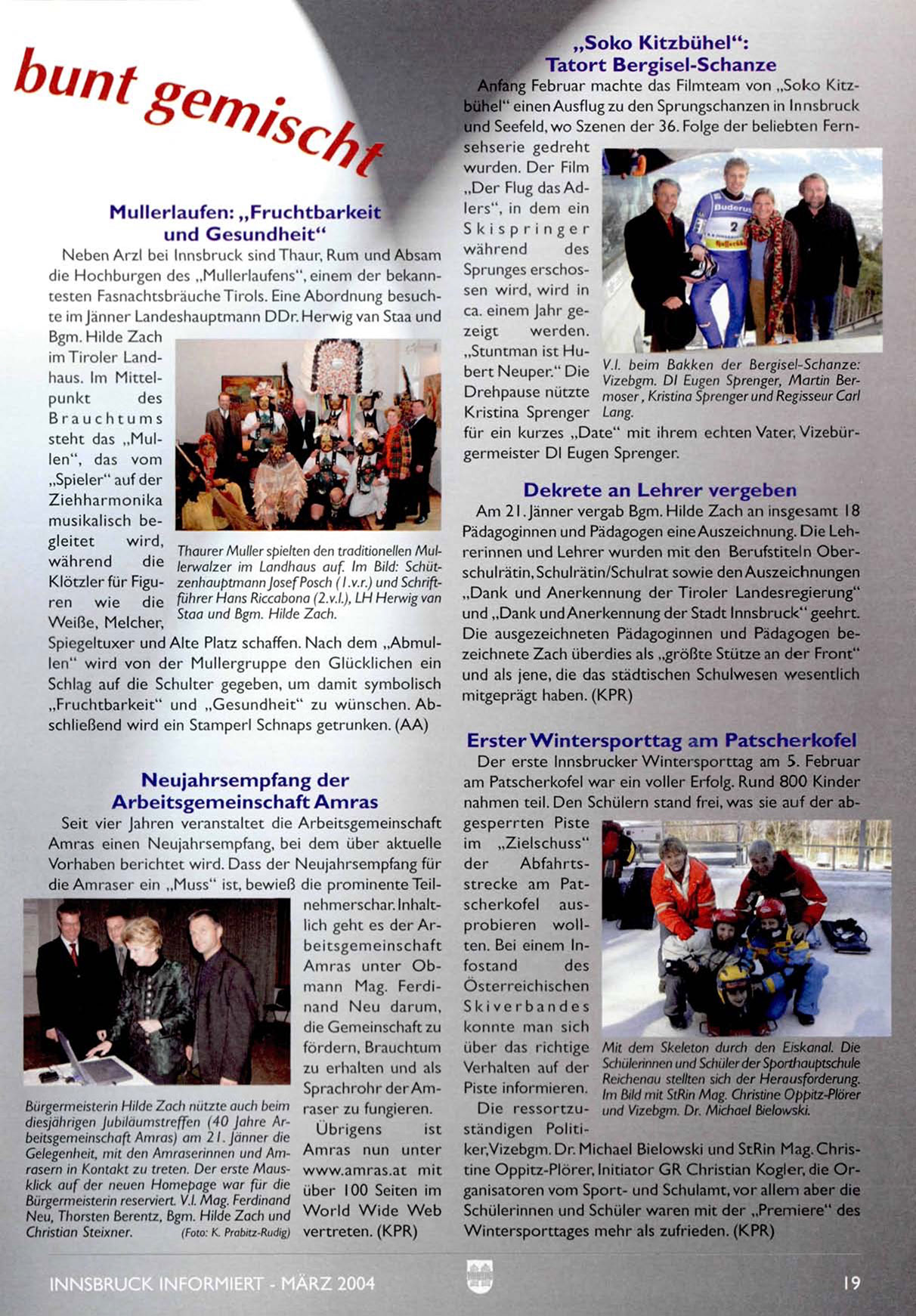 bunt gemischt

Mullerlaufen: „Fruchtbarkeit und Gesundheit“

Neben Arzl bei Innsbruck sind Thaur, Rum und Absam die Hochburgen des „Mullerlaufens“, einem der bekanntesten Fasnachtsbräuche Tirols. Eine Abordnung besuchte im Jänner Landeshauptmann DDr. Herwig van Staa und Bgm. Hilde Zach im Tiroler Landhaus. Im Mittelpunkt des Brauchtums steht das „Mullen“, das vom „Spieler“ auf der Ziehharmonika musikalisch begleitet wird, während die Klötzler für Figuren wie die Weiße, Melcher, Spiegeltuxer und Alte Platz schaffen. Nach dem „Abmullen“ wird von der Mullergruppe den Glücklichen ein Schlag auf die Schulter gegeben, um damit symbolisch „Fruchtbarkeit“ und „Gesundheit“ zu wünschen. Abschließend wird ein Stamperl Schnaps getrunken. (AA)

Thaurer Muller spielten den traditionellen Mullerwalzer im Landhaus auf. Im Bild: Schützenhauptmann Josef Posch (1.v.r.) und Schriftführer Hans Riccabona (2.v.l.), LH Herwig van Staa und Bgm. Hilde Zach.

Neujahrsempfang der Arbeitsgemeinschaft Amras

Seit vier Jahren veranstaltet die Arbeitsgemeinschaft Amras einen Neujahrsempfang, bei dem über aktuelle Vorhaben berichtet wird. Dass der Neujahrsempfang für die Amraser ein „Muss“ ist, bewieß die prominente Teilnehmerschar. Inhaltlich geht es der Arbeitsgemeinschaft Amras unter Obmann Mag. Ferdinand Neu darum, die Gemeinschaft zu fördern, Brauchtum zu erhalten und als Sprachrohr der Amraser zu fungieren.

Übrigens ist Amras nun unter www.amras.at mit über 100 Seiten im World Wide Web vertreten. (KPR)

Bürgermeisterin Hilde Zach nützte auch beim diesjährigen Jubiläumstreffen (40 Jahre Arbeitsgemeinschaft Amras) am 21. Jänner die Gelegenheit, mit den Amraserinnen und Amrasern in Kontakt zu treten. Der erste Mausklick auf der neuen Homepage war für die Bürgermeisterin reserviert. V.l. Mag. Ferdinand Neu, Thorsten Berentz, Bgm. Hilde Zach und Christian Steixner. (Foto: K. Prabitz-Rudig)

„Soko Kitzbühel“: Tatort Bergisel-Schanze

Anfang Februar machte das Filmteam von „Soko Kitzbühel“ einen Ausflug zu den Sprungschanzen in Innsbruck und Seefeld, wo Szenen der 36. Folge der beliebten Fernsehserie gedreht wurden. Der Film „Der Flug das Adlers“, in dem ein Skispringer während des Sprunges erschossen wird, wird in ca. einem Jahr gezeigt werden. „Stuntman ist Hubert Neuper.“ Die Drehpause nützte Kristina Sprenger für ein kurzes „Date“ mit ihrem echten Vater, Vizebürgermeister DI Eugen Sprenger.

V.l. beim Bakken der Bergisel-Schanze: Vizebgm. DI Eugen Sprenger, Martin Bermoser, Kristina Sprenger und Regisseur Carl Lang.

Dekrete an Lehrer vergeben

Am 21. Jänner vergab Bgm. Hilde Zach an insgesamt 18 Pädagoginnen und Pädagogen eine Auszeichnung. Die Lehrerinnen und Lehrer wurden mit den Berufstiteln Oberschulrätin, Schulrätin/Schulrat sowie den Auszeichnungen „Dank und Anerkennung der Tiroler Landesregierung“ und „Dank und Anerkennung der Stadt Innsbruck“ geehrt. Die ausgezeichneten Pädagoginnen und Pädagogen bezeichnete Zach überdies als „größte Stütze an der Front“ und als jene, die das städtischen Schulwesen wesentlich mitgeprägt haben. (KPR)

Erster Wintersporttag am Patscherkofel

Der erste Innsbrucker Wintersporttag am 5. Februar am Patscherkofel war ein voller Erfolg. Rund 800 Kinder nahmen teil. Den Schülern stand frei, was sie auf der abgesperrten Piste im „Zielschuss“ der Abfahrtsstrecke am Patscherkofel ausprobieren wollten. Bei einem Infostand des Österreichischen Skiverbandes konnte man sich über das richtige Verhalten auf der Piste informieren.

Die ressortzuständigen Politiker, Vizebgm. Dr. Michael Bielowski und StRin Mag. Christine Oppitz-Plörer, Initiator GR Christian Kogler, die Organisatoren vom Sport- und Schulamt, vor allem aber die Schülerinnen und Schüler waren mit der „Premiere“ des Wintersporttages mehr als zufrieden. (KPR)

Mit dem Skeleton durch den Eiskanal. Die Schülerinnen und Schüler der Sporthauptschule Reichenau stellten sich der Herausforderung. Im Bild mit StRin Mag. Christine Oppitz-Plörer und Vizebgm. Dr. Michael Bielowski.

INNSBRUCK INFORMIERT - MÄRZ 2004

19